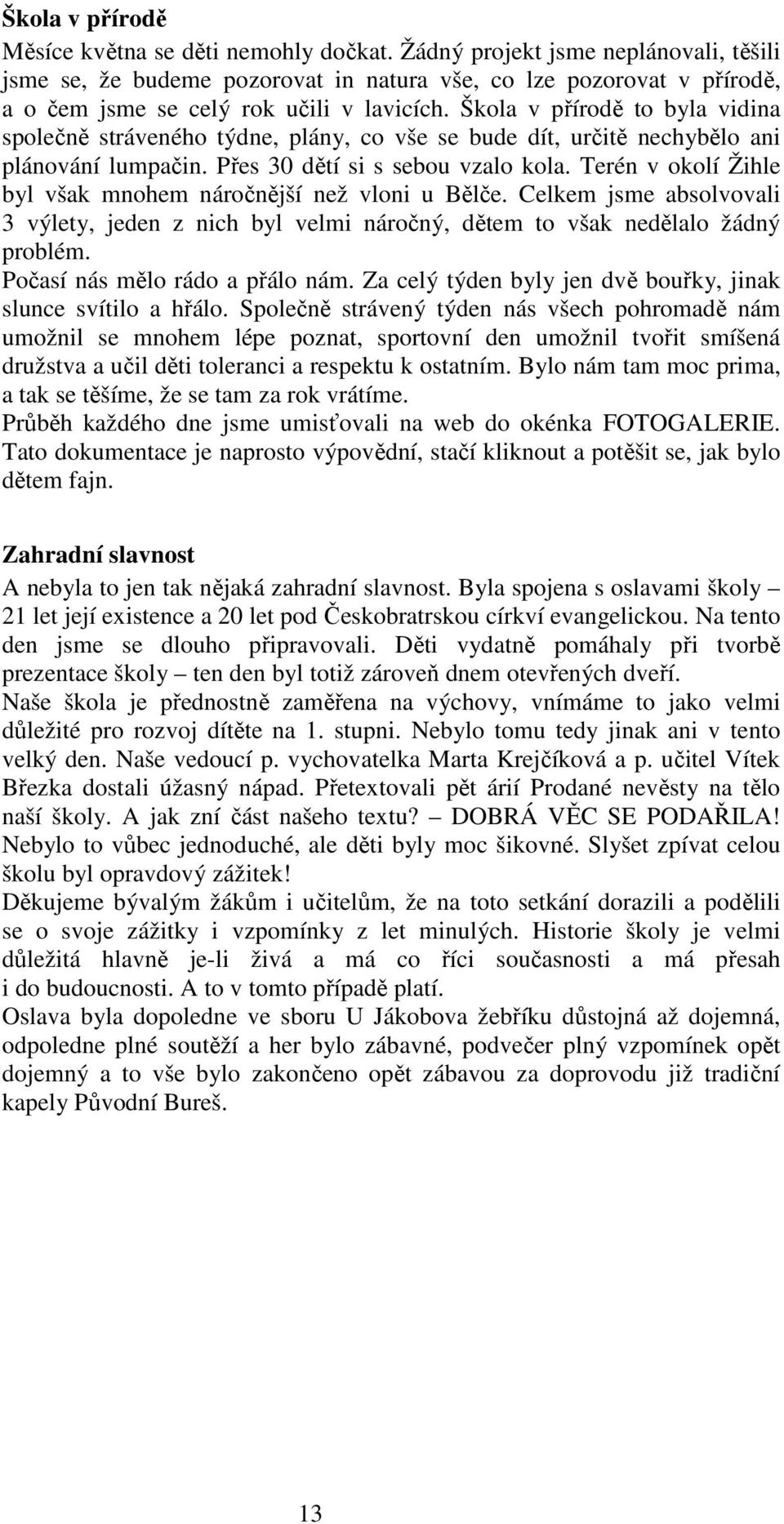 Škola v přírodě

Měsíce května se děti nemohly dočkat. Žádný projekt jsme neplánovali, těšili jsme se, že budeme pozorovat in natura vše, co lze pozorovat v přírodě, a o čem jsme se celý rok učili v lavicích. Škola v přírodě to byla vidina společně stráveného týdne, plány, co vše se bude dít, určitě nechybělo ani plánování lumpačin. Přes 30 dětí si s sebou vzalo kola. Terén v okolí Žihle byl však mnohem náročnější než vloni u Bělče. Celkem jsme absolvovali 3 výlety, jeden z nich byl velmi náročný, dětem to však nedělalo žádný problém.
Počasí nás mělo rádo a přálo nám. Za celý týden byly jen dvě bouřky, jinak slunce svítilo a hřálo. Společně strávený týden nás všech pohromadě nám umožnil se mnohem lépe poznat, sportovní den umožnil tvořit smíšená družstva a učil děti toleranci a respektu k ostatním. Bylo nám tam moc prima, a tak se těšíme, že se tam za rok vrátíme.
Průběh každého dne jsme umisťovali na web do okénka FOTOGALERIE. Tato dokumentace je naprosto výpovědní, stačí kliknout a potěšit se, jak bylo dětem fajn.

Zahradní slavnost

A nebyla to jen tak nějaká zahradní slavnost. Byla spojena s oslavami školy – 21 let její existence a 20 let pod Českobratrskou církví evangelickou. Na tento den jsme se dlouho připravovali. Děti vydatně pomáhaly při tvorbě prezentace školy – ten den byl totiž zároveň dnem otevřených dveří.
Naše škola je přednostně zaměřena na výchovy, vnímáme to jako velmi důležité pro rozvoj dítěte na 1. stupni. Nebylo tomu tedy jinak ani v tento velký den. Naše vedoucí p. vychovatelka Marta Krejčíková a p. učitel Vítek Březka dostali úžasný nápad. Přetextovali pět árií Prodané nevěsty na tělo naší školy. A jak zní část našeho textu? – DOBRÁ VĚC SE PODAŘILA! Nebylo to vůbec jednoduché, ale děti byly moc šikovné. Slyšet zpívat celou školu byl opravdový zážitek!
Děkujeme bývalým žákům i učitelům, že na toto setkání dorazili a podělili se o svoje zážitky i vzpomínky z let minulých. Historie školy je velmi důležitá hlavně je-li živá a má co říci současnosti a má přesah i do budoucnosti. A to v tomto případě platí.
Oslava byla dopoledne ve sboru U Jákobova žebříku důstojná až dojemná, odpoledne plné soutěží a her bylo zábavné, podvečer plný vzpomínek opět dojemný a to vše bylo zakončeno opět zábavou za doprovodu již tradiční kapely Původní Bureš.

13